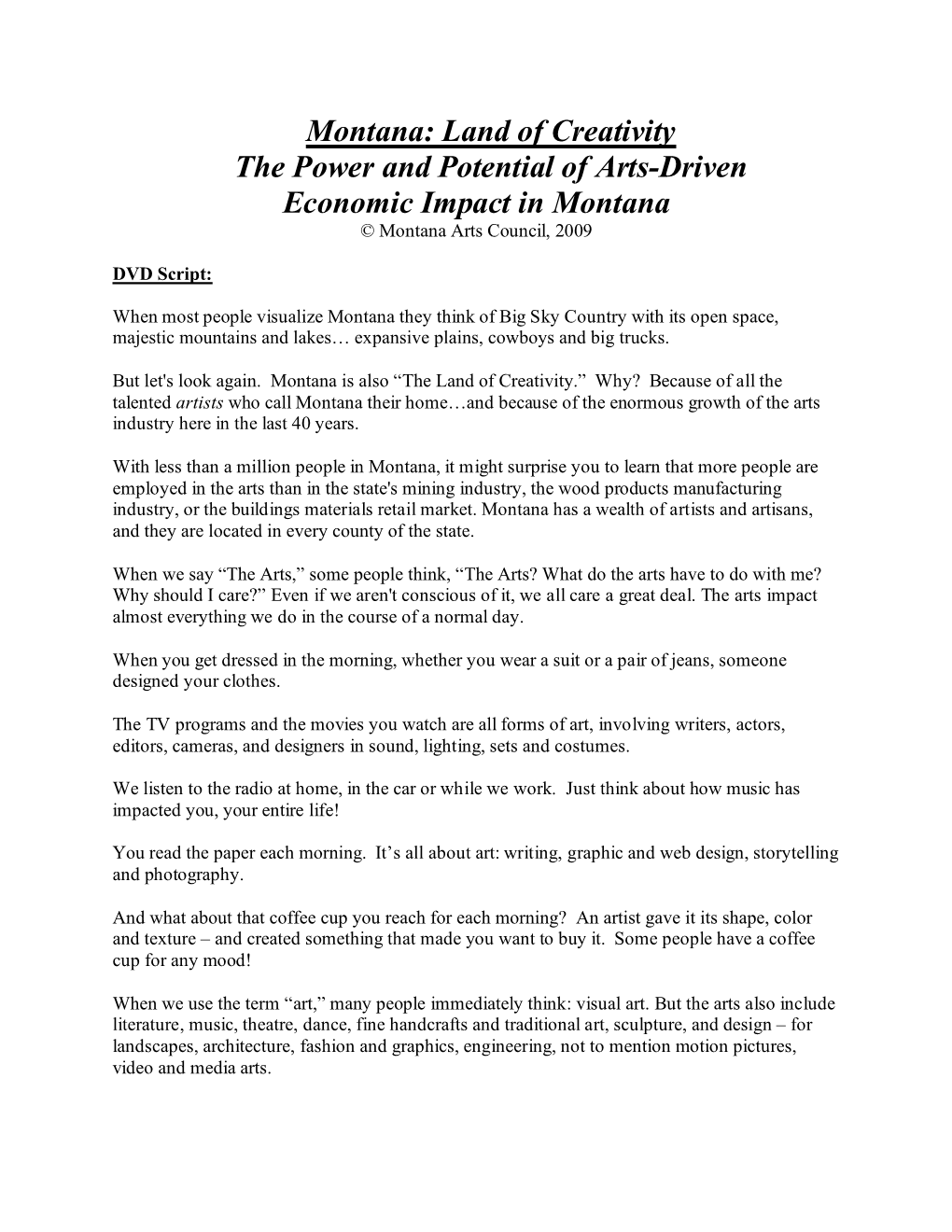 Montana: Land of Creativity
The Power and Potential of Arts-Driven Economic Impact in Montana
© Montana Arts Council, 2009

DVD Script:

When most people visualize Montana they think of Big Sky Country with its open space, majestic mountains and lakes… expansive plains, cowboys and big trucks.

But let's look again. Montana is also “The Land of Creativity.” Why? Because of all the talented artists who call Montana their home…and because of the enormous growth of the arts industry here in the last 40 years.

With less than a million people in Montana, it might surprise you to learn that more people are employed in the arts than in the state's mining industry, the wood products manufacturing industry, or the buildings materials retail market. Montana has a wealth of artists and artisans, and they are located in every county of the state.

When we say “The Arts,” some people think, “The Arts? What do the arts have to do with me? Why should I care?” Even if we aren't conscious of it, we all care a great deal. The arts impact almost everything we do in the course of a normal day.

When you get dressed in the morning, whether you wear a suit or a pair of jeans, someone designed your clothes.

The TV programs and the movies you watch are all forms of art, involving writers, actors, editors, cameras, and designers in sound, lighting, sets and costumes.

We listen to the radio at home, in the car or while we work. Just think about how music has impacted you, your entire life!

You read the paper each morning. It’s all about art: writing, graphic and web design, storytelling and photography.

And what about that coffee cup you reach for each morning? An artist gave it its shape, color and texture – and created something that made you want to buy it. Some people have a coffee cup for any mood!

When we use the term “art,” many people immediately think: visual art. But the arts also include literature, music, theatre, dance, fine handcrafts and traditional art, sculpture, and design – for landscapes, architecture, fashion and graphics, engineering, not to mention motion pictures, video and media arts.